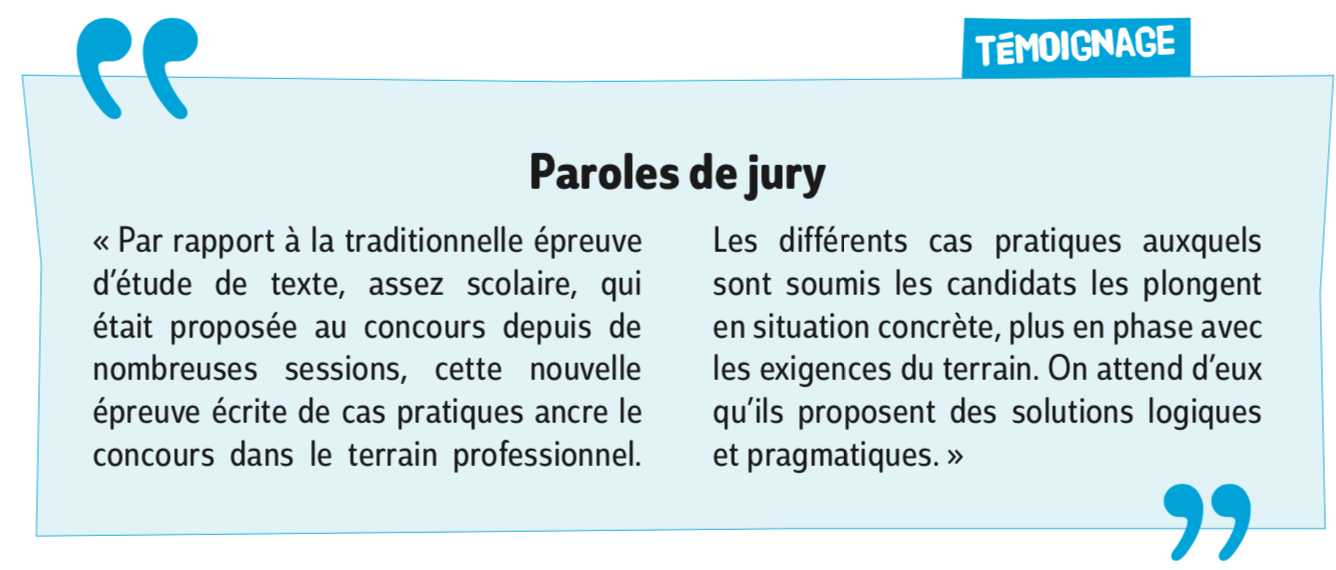 TÉMOIGNAGE

Paroles de jury

« Par rapport à la traditionnelle épreuve d'étude de texte, assez scolaire, qui était proposée au concours depuis de nombreuses sessions, cette nouvelle épreuve écrite de cas pratiques ancre le concours dans le terrain professionnel.

Les différents cas pratiques auxquels sont soumis les candidats les plongent en situation concrète, plus en phase avec les exigences du terrain. On attend d'eux qu'ils proposent des solutions logiques et pragmatiques. »